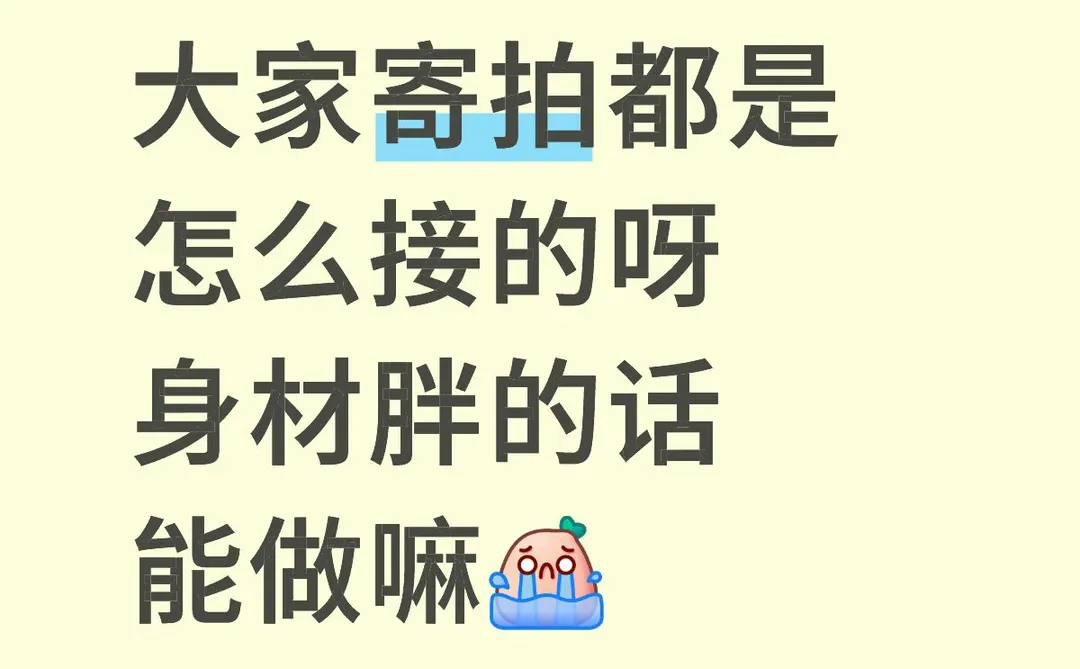 大家寄拍都是
怎么接的呀
身材胖的话
能做嘛